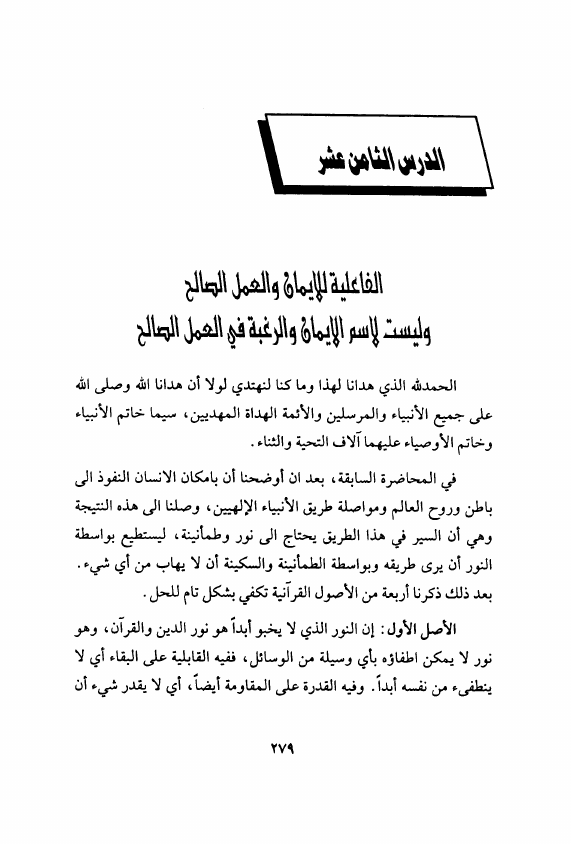 الدرس الثامن عشر

الفاعلية للإيمان والعمل الصالح
وليست لإسم الإيمان والرغبة في العمل الصالح

الحمدلله الذي هدانا لهذا وما كنا لنهتدي لولا أن هدانا الله وصلى الله على جميع الأنبياء والمرسلين والأئمة الهداة المهديين، سيما خاتم الأنبياء وخاتم الأوصياء عليهما آلاف التحية والثناء.

في المحاضرة السابقة، بعد ان أوضحنا أن بامكان الانسان النفوذ الى باطن وروح العالم ومواصلة طريق الأنبياء الإلهيين، وصلنا الى هذه النتيجة وهي أن السير في هذا الطريق يحتاج الى نور وطمأنينة، ليستطيع بواسطة النور أن يرى طريقه وبواسطة الطمأنينة والسكينة أن لا يهاب من أي شيء. بعد ذلك ذكرنا أربعة من الأصول القرآنية تكفي بشكل تام للحل.

الأصل الأول: إن النور الذي لا يخبو أبداً هو نور الدين والقرآن، وهو نور لا يمكن اطفاؤه بأي وسيلة من الوسائل، ففيه القابلية على البقاء أي لا ينطفىء من نفسه أبداً. وفيه القدرة على المقاومة أيضاً، أي لا يقدر شيء أن

٢٧٩